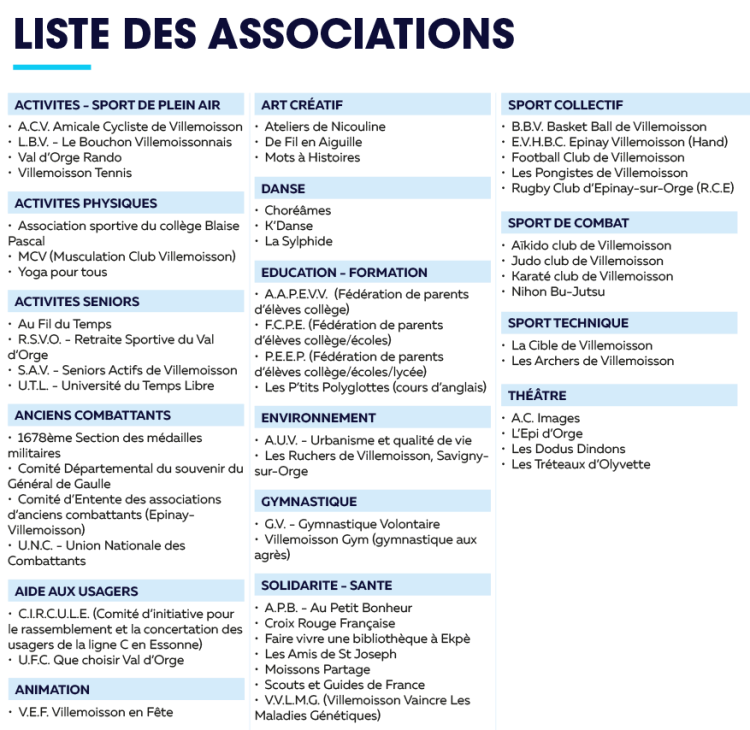 LISTE DES ASSOCIATIONS

ACTIVITES - SPORT DE PLEIN AIR
• A.C.V. Amicale Cycliste de Villemoisson
• L.B.V. - Le Bouchon Villemoissonnais
• Val d'Orge Rando
• Villemoisson Tennis

ACTIVITES PHYSIQUES
• Association sportive du collège Blaise Pascal
• MCV (Musculation Club Villemoisson)
• Yoga pour tous

ACTIVITES SENIORS
• Au Fil du Temps
• R.S.V.O. - Retraite Sportive du Val d'Orge
• S.A.V. - Seniors Actifs de Villemoisson
• U.T.L. - Université du Temps Libre

ANCIENS COMBATTANTS
• 1678ème Section des médailles militaires
• Comité Départemental du souvenir du Général de Gaulle
• Comité d'Entente des associations d'anciens combattants (Epinay-Villemoisson)
• U.N.C. - Union Nationale des Combattants

AIDE AUX USAGERS
• C.I.R.C.U.L.E. (Comité d'initiative pour le rassemblement et la concertation des usagers de la ligne C en Essonne)
• U.F.C. Que choisir Val d'Orge

ANIMATION
• V.E.F. Villemoisson en Fête

ART CRÉATIF
• Ateliers de Nicouline
• De Fil en Aiguille
• Mots à Histoires

DANSE
• Choreâmes
• K'Danse
• La Sylphide

EDUCATION - FORMATION
• A.A.P.E.V.V. (Fédération de parents d'élèves collège)
• F.C.P.E. (Fédération de parents d'élèves collège/écoles)
• P.E.E.P. (Fédération de parents d'élèves collège/écoles/lycée)
• Les P'tits Polyglottes (cours d'anglais)

ENVIRONNEMENT
• A.U.V. - Urbanisme et qualité de vie
• Les Ruchers de Villemoisson, Savigny-sur-Orge

GYMNASTIQUE
• G.V. - Gymnastique Volontaire
• Villemoisson Gym (gymnastique aux agrès)

SOLIDARITE - SANTE
• A.P.B. - Au Petit Bonheur
• Croix Rouge Française
• Faire vivre une bibliothèque à Ekpè
• Les Amis de St Joseph
• Moissons Partage
• Scouts et Guides de France
• V.V.L.M.G. (Villemoisson Vaincre Les Maladies Génétiques)

SPORT COLLECTIF
• B.B.V. Basket Ball de Villemoisson
• E.V.H.B.C. Epinay Villemoisson (Hand)
• Football Club de Villemoisson
• Les Pongistes de Villemoisson
• Rugby Club d'Epinay-sur-Orge (R.C.E)

SPORT DE COMBAT
• Aïkido club de Villemoisson
• Judo club de Villemoisson
• Karaté club de Villemoisson
• Nihon Bu-Jutsu

SPORT TECHNIQUE
• La Cible de Villemoisson
• Les Archers de Villemoisson

THÉÂTRE
• A.C. Images
• L'Epi d'Orge
• Les Dodus Dindons
• Les Tréteaux d'Olyvette